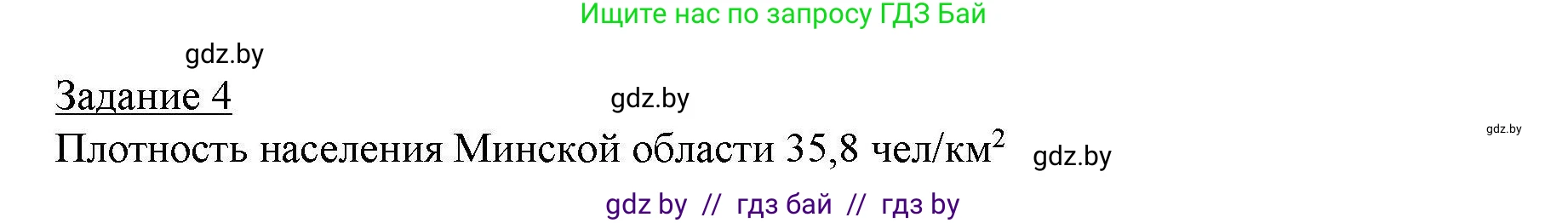 Ищите нас по запросу ГДЗ Бай

gdz.by

Задание 4

gdz.by

gdz.by

Плотность населения Минской области 35,8 чел/км$^2$

gdz.by

gdz by // гдз бай // гдз by